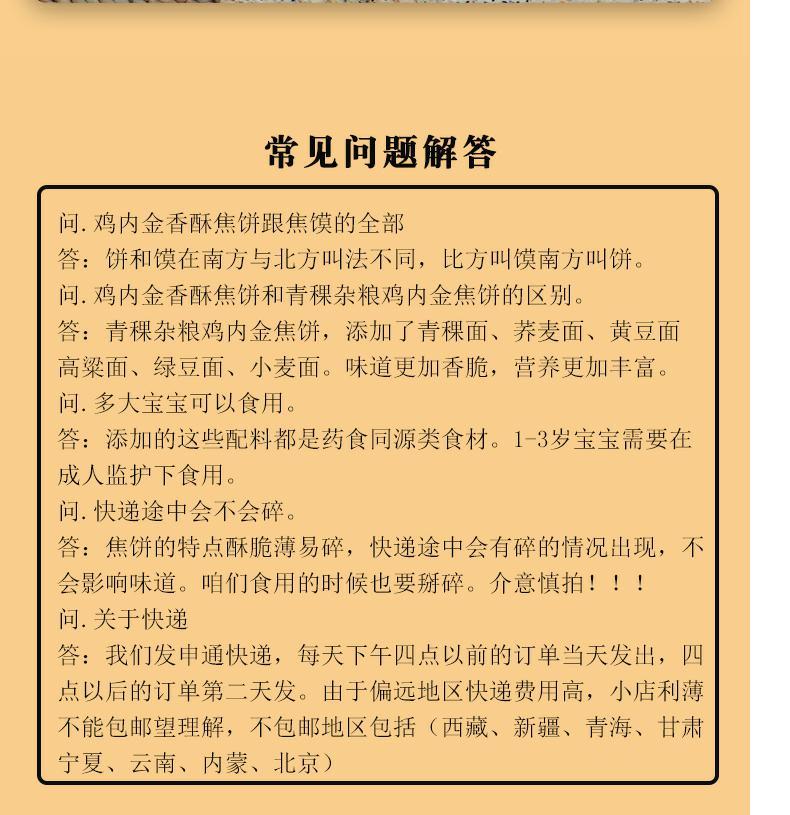 常见问题解答

问.鸡内金香酥焦饼跟焦馍的全部
答：饼和馍在南方与北方叫法不同，比方叫馍南方叫饼。
问.鸡内金香酥焦饼和青稞杂粮鸡内金焦饼的区别。
答：青稞杂粮鸡内金焦饼，添加了青稞面、荞麦面、黄豆面高粱面、绿豆面、小麦面。味道更加香脆，营养更加丰富。
问.多大宝宝可以食用。
答：添加的这些配料都是药食同源类食材。1-3岁宝宝需要在成人监护下食用。
问.快递途中会不会碎。
答：焦饼的特点酥脆薄易碎，快递途中会有碎的情况出现，不会影响味道。咱们食用的时候也要掰碎。介意慎拍！！！
问.关于快递
答：我们发申通快递，每天下午四点以前的订单当天发出，四点以后的订单第二天发。由于偏远地区快递费用高，小店利薄不能包邮望理解，不包邮地区包括（西藏、新疆、青海、甘肃宁夏、云南、内蒙、北京）